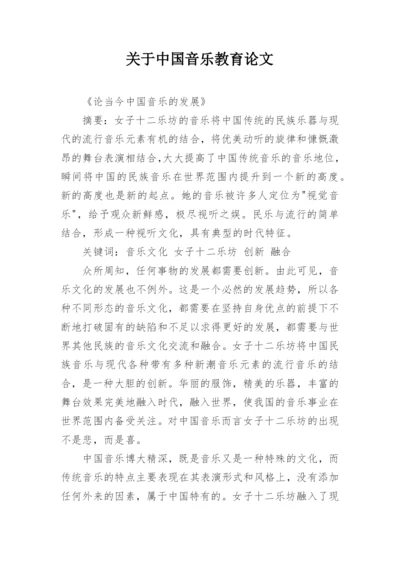 关于中国音乐教育论文

《论当今中国音乐的发展》

摘要：女子十二乐坊的音乐将中国传统的民族乐器与现代的流行音乐元素有机的结合，将优美动听的旋律和慷慨激昂的舞台表演相结合，大大提高了中国传统音乐的音乐地位，瞬间将中国的民族音乐在世界范围内提升到一个新的高度。新的高度也是新的起点。她的音乐被许多人定位为"视觉音乐"，给予观众新鲜感，极尽视听之娱。民乐与流行的简单结合，形成一种视听文化，具有典型的时代特征。

关键词：音乐文化 女子十二乐坊 创新 融合

众所周知，任何事物的发展都需要创新。由此可见，音乐文化的发展也不例外。这是一个必然的发展趋势，所以各种不同形态的音乐文化，都需要在坚持自身优点的前提下不断地打破固有的缺陷和不足以求得更好的发展，都需要与世界其他民族的音乐文化交流和融合。女子十二乐坊将中国民族音乐与现代各种带有多种新潮音乐元素的流行音乐的结合，是一种大胆的创新。华丽的服饰，精美的乐器，丰富的舞台效果完美地融入时代，融入世界，使我国的音乐事业在世界范围内备受关注。对中国音乐而言女子十二乐坊的出现不是悲，而是喜。

中国音乐博大精深，既是音乐又是一种特殊的文化，而传统音乐的特点主要表现在其表演形式和风格上，没有添加任何外来的因素，属于中国特有的。女子十二乐坊融入了现